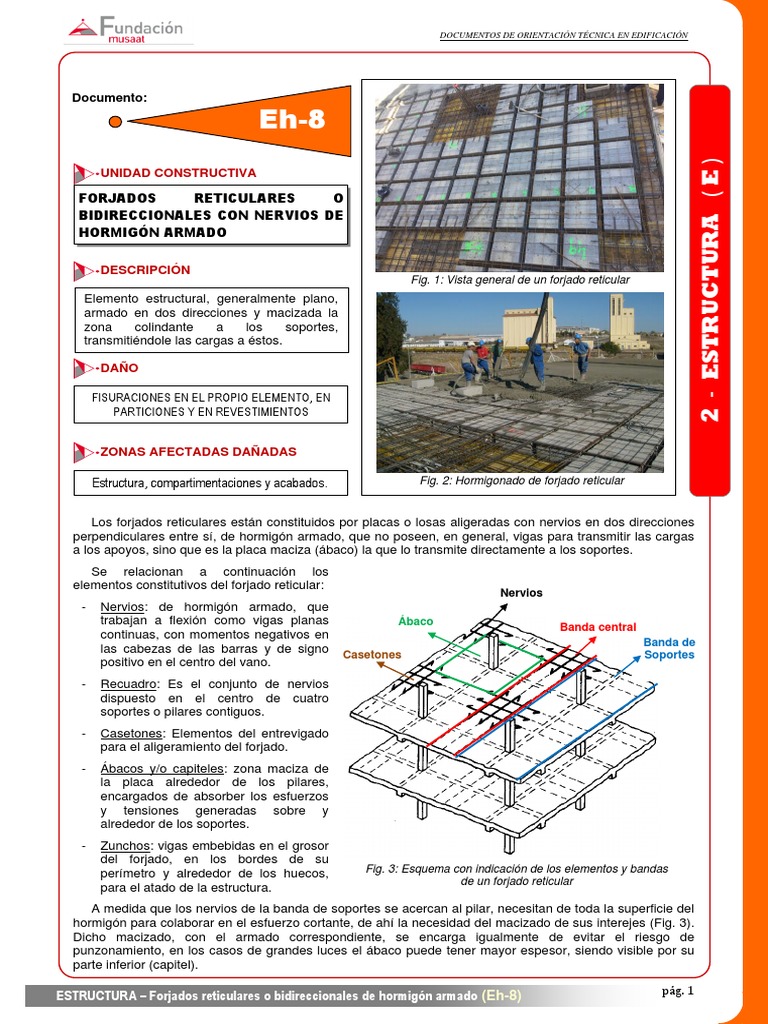 Fundación musaat

DOCUMENTOS DE ORIENTACIÓN TÉCNICA EN EDIFICACIÓN

Documento:

Eh-8

-UNIDAD CONSTRUCTIVA

FORJADOS RETICULARES O BIDIRECCIONALES CON NERVIOS DE HORMIGÓN ARMADO

-DESCRIPCIÓN

Elemento estructural, generalmente plano, armado en dos direcciones y macizada la zona colindante a los soportes, transmitiéndole las cargas a éstos.

-DAÑO

FISURACIONES EN EL PROPIO ELEMENTO, EN PARTICIONES Y EN REVESTIMIENTOS

-ZONAS AFECTADAS DAÑADAS

Estructura, compartimentaciones y acabados.

Fig. 1: Vista general de un forjado reticular

Fig. 2: Hormigonado de forjado reticular

2 - ESTRUCTURA ( E )

Los forjados reticulares están constituidos por placas o losas aligeradas con nervios en dos direcciones perpendiculares entre sí, de hormigón armado, que no poseen, en general, vigas para transmitir las cargas a los apoyos, sino que es la placa maciza (ábaco) la que lo transmite directamente a los soportes.

Se relacionan a continuación los elementos constitutivos del forjado reticular:

- Nervios: de hormigón armado, que trabajan a flexión como vigas planas continuas, con momentos negativos en las cabezas de las barras y de signo positivo en el centro del vano.

- Recuadro: Es el conjunto de nervios dispuesto en el centro de cuatro soportes o pilares contiguos.

- Casetones: Elementos del entrevigado para el aligeramiento del forjado.

- Ábacos y/o capiteles: zona maciza de la placa alrededor de los pilares, encargados de absorber los esfuerzos y tensiones generadas sobre y alrededor de los soportes.

- Zunchos: vigas embebidas en el grosor del forjado, en los bordes de su perímetro y alrededor de los huecos, para el atado de la estructura.

Nervios

Ábaco

Banda central

Banda de Soportes

Casetones

Fig. 3: Esquema con indicación de los elementos y bandas de un forjado reticular

A medida que los nervios de la banda de soportes se acercan al pilar, necesitan de toda la superficie del hormigón para colaborar en el esfuerzo cortante, de ahí la necesidad del macizado de sus interejes (Fig. 3). Dicho macizado, con el armado correspondiente, se encarga igualmente de evitar el riesgo de punzonamiento, en los casos de grandes luces el ábaco puede tener mayor espesor, siendo visible por su parte inferior (capitel).

ESTRUCTURA – Forjados reticulares o bidireccionales de hormigón armado (Eh-8)

pág. 1